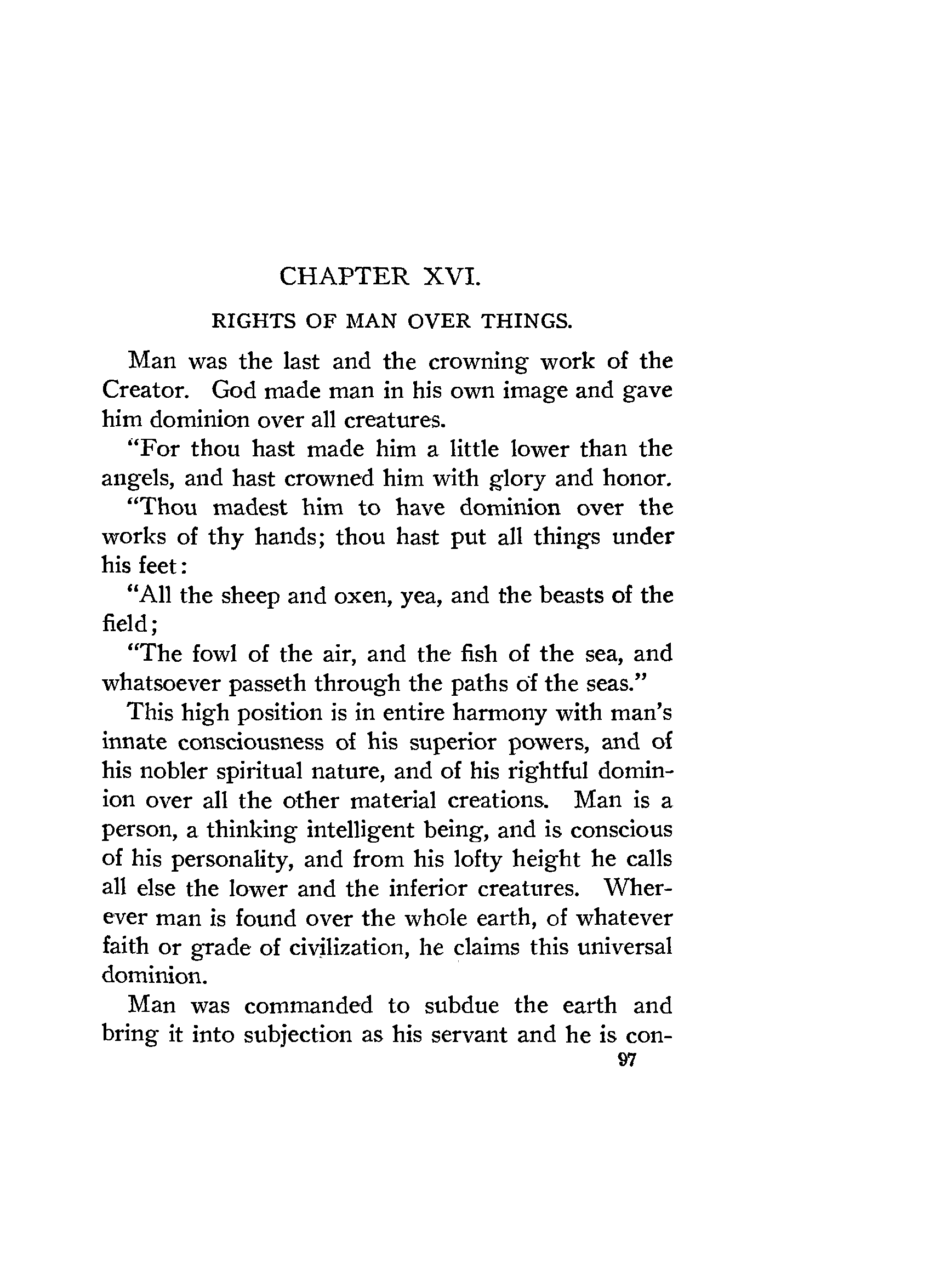 CHAPTER XVI.

RIGHTS OF MAN OVER THINGS.

Man was the last and the crowning work of the Creator. God made man in his own image and gave him dominion over all creatures.

"For thou hast made him a little lower than the angels, and hast crowned him with glory and honor.

"Thou madest him to have dominion over the works of thy hands; thou hast put all things under his feet:

"All the sheep and oxen, yea, and the beasts of the field;

"The fowl of the air, and the fish of the sea, and whatsoever passeth through the paths of the seas."

This high position is in entire harmony with man's innate consciousness of his superior powers, and of his nobler spiritual nature, and of his rightful dominion over all the other material creations. Man is a person, a thinking intelligent being, and is conscious of his personality, and from his lofty height he calls all else the lower and the inferior creatures. Wherever man is found over the whole earth, of whatever faith or grade of civilization, he claims this universal dominion.

Man was commanded to subdue the earth and bring it into subjection as his servant and he is con-

97